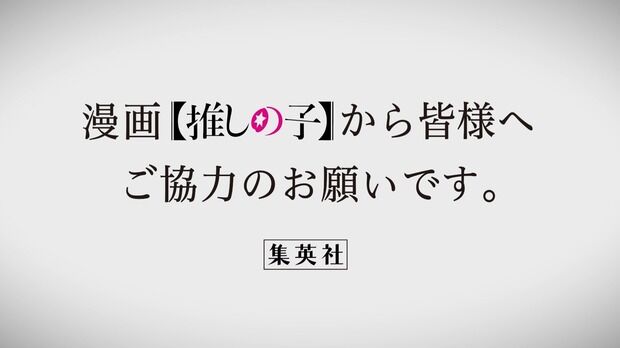 漫画【推しの子】から皆様へ
ご協力のお願いです。

集英社